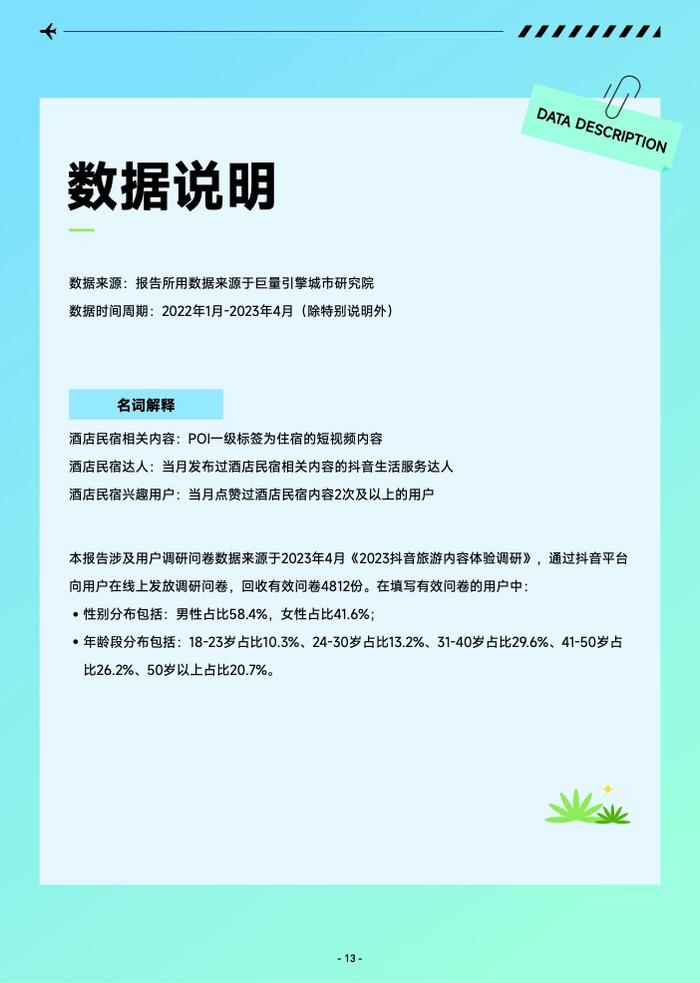 DATA DESCRIPTION

数据说明

数据来源：报告所用数据来源于巨量引擎城市研究院
数据时间周期：2022年1月-2023年4月（除特别说明外）

名词解释

酒店民宿相关内容：POI一级标签为住宿的短视频内容
酒店民宿达人：当月发布过酒店民宿相关内容的抖音生活服务达人
酒店民宿兴趣用户：当月点赞过酒店民宿内容2次及以上的用户

本报告涉及用户调研问卷数据来源于2023年4月《2023抖音旅游内容体验调研》，通过抖音平台向用户在线上发放调研问卷，回收有效问卷4812份。在填写有效问卷的用户中：
• 性别分布包括：男性占比58.4%，女性占比41.6%；
• 年龄段分布包括：18-23岁占比10.3%、24-30岁占比13.2%、31-40岁占比29.6%、41-50岁占比26.2%、50岁以上占比20.7%。

- 13 -